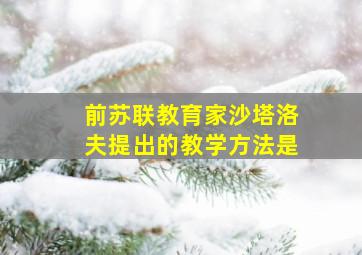 前苏联教育家沙塔洛夫提出的教学方法是